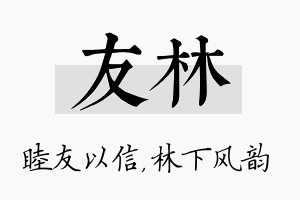 友林

睦友以信，林下风韵